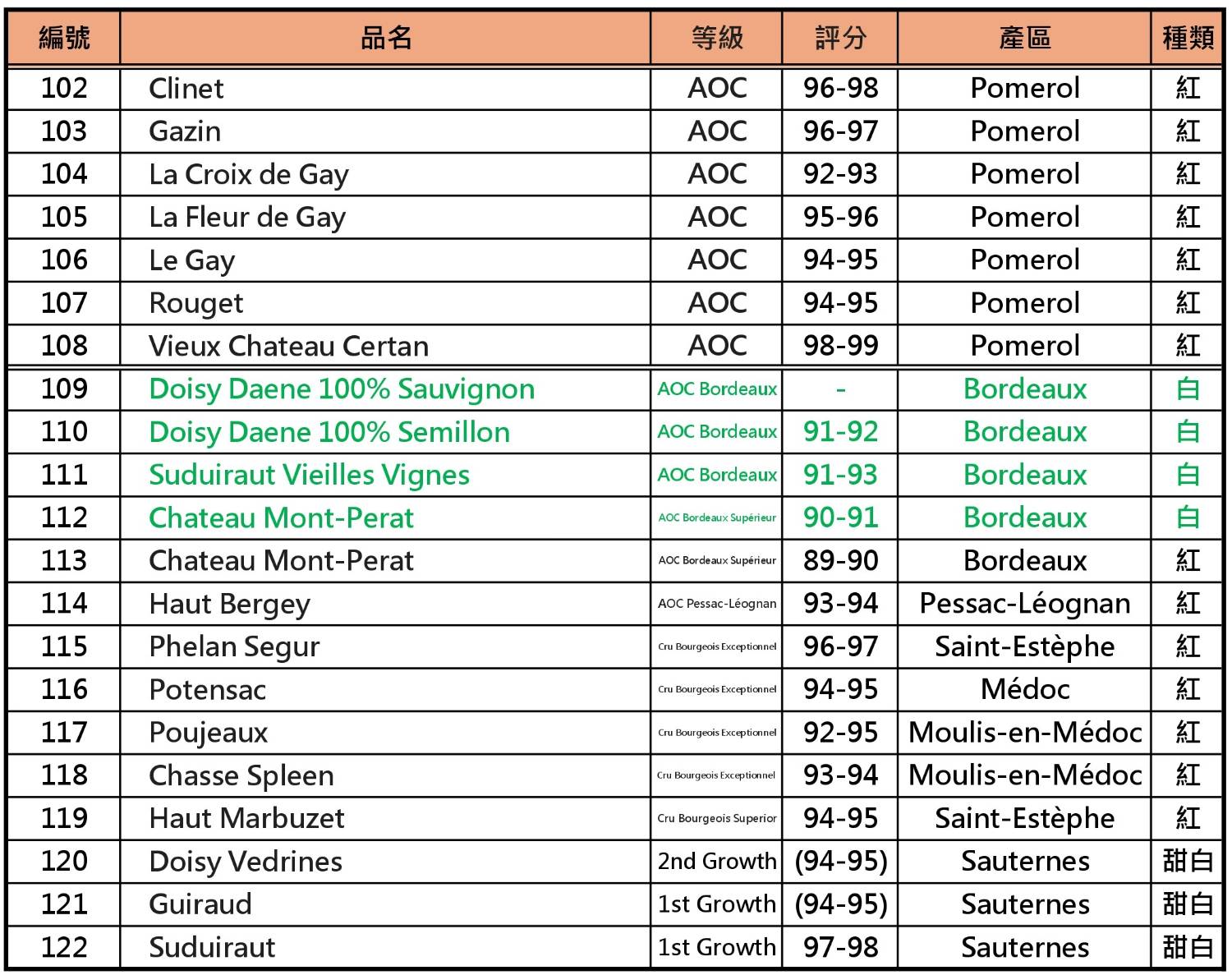 | 編號 | 品名 | 等級 | 評分 | 產區 | 種類 |
|---|---|---|---|---|---|
| 102 | Clinet | AOC | 96-98 | Pomerol | 紅 |
| 103 | Gazin | AOC | 96-97 | Pomerol | 紅 |
| 104 | La Croix de Gay | AOC | 92-93 | Pomerol | 紅 |
| 105 | La Fleur de Gay | AOC | 95-96 | Pomerol | 紅 |
| 106 | Le Gay | AOC | 94-95 | Pomerol | 紅 |
| 107 | Rouget | AOC | 94-95 | Pomerol | 紅 |
| 108 | Vieux Chateau Certan | AOC | 98-99 | Pomerol | 紅 |
| 109 | Doisy Daene 100% Sauvignon | AOC Bordeaux | - | Bordeaux | 白 |
| 110 | Doisy Daene 100% Semillon | AOC Bordeaux | 91-92 | Bordeaux | 白 |
| 111 | Suduiraut Vieilles Vignes | AOC Bordeaux | 91-93 | Bordeaux | 白 |
| 112 | Chateau Mont-Perat | AOC Bordeaux Supérieur | 90-91 | Bordeaux | 白 |
| 113 | Chateau Mont-Perat | AOC Bordeaux Supérieur | 89-90 | Bordeaux | 紅 |
| 114 | Haut Bergey | AOC Pessac-Léognan | 93-94 | Pessac-Léognan | 紅 |
| 115 | Phelan Segur | Cru Bourgeois Exceptionnel | 96-97 | Saint-Estèphe | 紅 |
| 116 | Potensac | Cru Bourgeois Exceptionnel | 94-95 | Médoc | 紅 |
| 117 | Poujeaux | Cru Bourgeois Exceptionnel | 92-95 | Moulis-en-Médoc | 紅 |
| 118 | Chasse Spleen | Cru Bourgeois Exceptionnel | 93-94 | Moulis-en-Médoc | 紅 |
| 119 | Haut Marbuzet | Cru Bourgeois Superior | 94-95 | Saint-Estèphe | 紅 |
| 120 | Doisy Vedrines | 2nd Growth | (94-95) | Sauternes | 甜白 |
| 121 | Guiraud | 1st Growth | (94-95) | Sauternes | 甜白 |
| 122 | Suduiraut | 1st Growth | 97-98 | Sauternes | 甜白 |